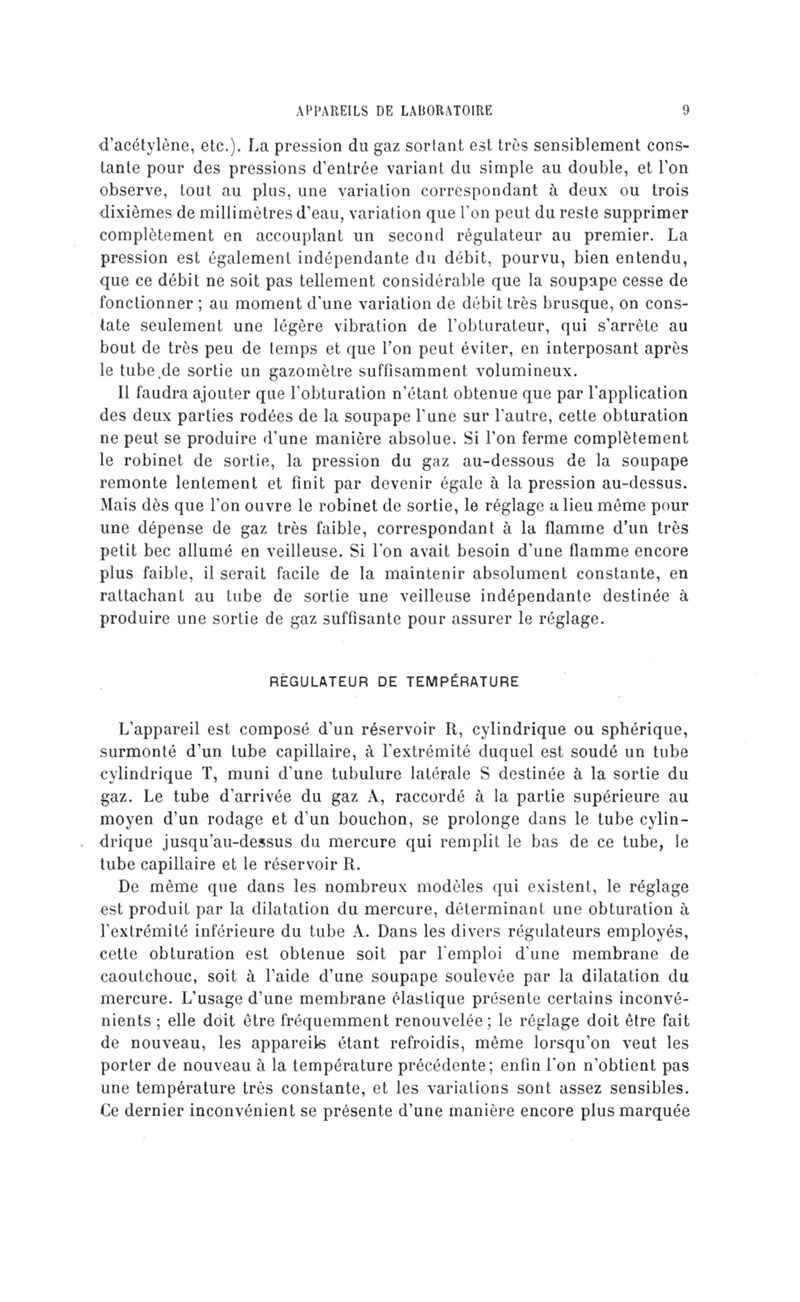 APPAREILS DE LABORATOIRE 9

d'acétylène, etc.). La pression du gaz sortant est très sensiblement constante pour des pressions d'entrée variant du simple au double, et l'on observe, tout au plus, une variation correspondant à deux ou trois dixièmes de millimètres d'eau, variation que l'on peut du reste supprimer complètement en accouplant un second régulateur au premier. La pression est également indépendante du débit, pourvu, bien entendu, que ce débit ne soit pas tellement considérable que la soupape cesse de fonctionner ; au moment d'une variation de débit très brusque, on constate seulement une légère vibration de l'obturateur, qui s'arrête au bout de très peu de temps et que l'on peut éviter, en interposant après le tube de sortie un gazomètre suffisamment volumineux.

Il faudra ajouter que l'obturation n'étant obtenue que par l'application des deux parties rodées de la soupape l'une sur l'autre, cette obturation ne peut se produire d'une manière absolue. Si l'on ferme complètement le robinet de sortie, la pression du gaz au-dessous de la soupape remonte lentement et finit par devenir égale à la pression au-dessus. Mais dès que l'on ouvre le robinet de sortie, le réglage a lieu même pour une dépense de gaz très faible, correspondant à la flamme d'un très petit bec allumé en veilleuse. Si l'on avait besoin d'une flamme encore plus faible, il serait facile de la maintenir absolument constante, en rattachant au tube de sortie une veilleuse indépendante destinée à produire une sortie de gaz suffisante pour assurer le réglage.

RÉGULATEUR DE TEMPÉRATURE

L'appareil est composé d'un réservoir R, cylindrique ou sphérique, surmonté d'un tube capillaire, à l'extrémité duquel est soudé un tube cylindrique T, muni d'une tubulure latérale S destinée à la sortie du gaz. Le tube d'arrivée du gaz A, raccordé à la partie supérieure au moyen d'un rodage et d'un bouchon, se prolonge dans le tube cylindrique jusqu'au-dessus du mercure qui remplit le bas de ce tube, le tube capillaire et le réservoir R.

De même que dans les nombreux modèles qui existent, le réglage est produit par la dilatation du mercure, déterminant une obturation à l'extrémité inférieure du tube A. Dans les divers régulateurs employés, cette obturation est obtenue soit par l'emploi d'une membrane de caoutchouc, soit à l'aide d'une soupape soulevée par la dilatation du mercure. L'usage d'une membrane élastique présente certains inconvénients ; elle doit être fréquemment renouvelée ; le réglage doit être fait de nouveau, les appareils étant refroidis, même lorsqu'on veut les porter de nouveau à la température précédente ; enfin l'on n'obtient pas une température très constante, et les variations sont assez sensibles. Ce dernier inconvénient se présente d'une manière encore plus marquée